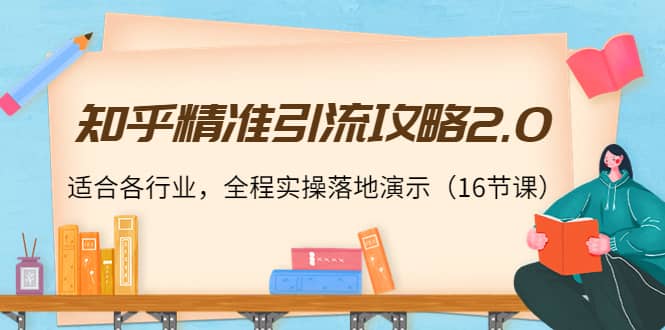 知乎精准引流攻略2.0

适合各行业，全程实操落地演示（16节课）